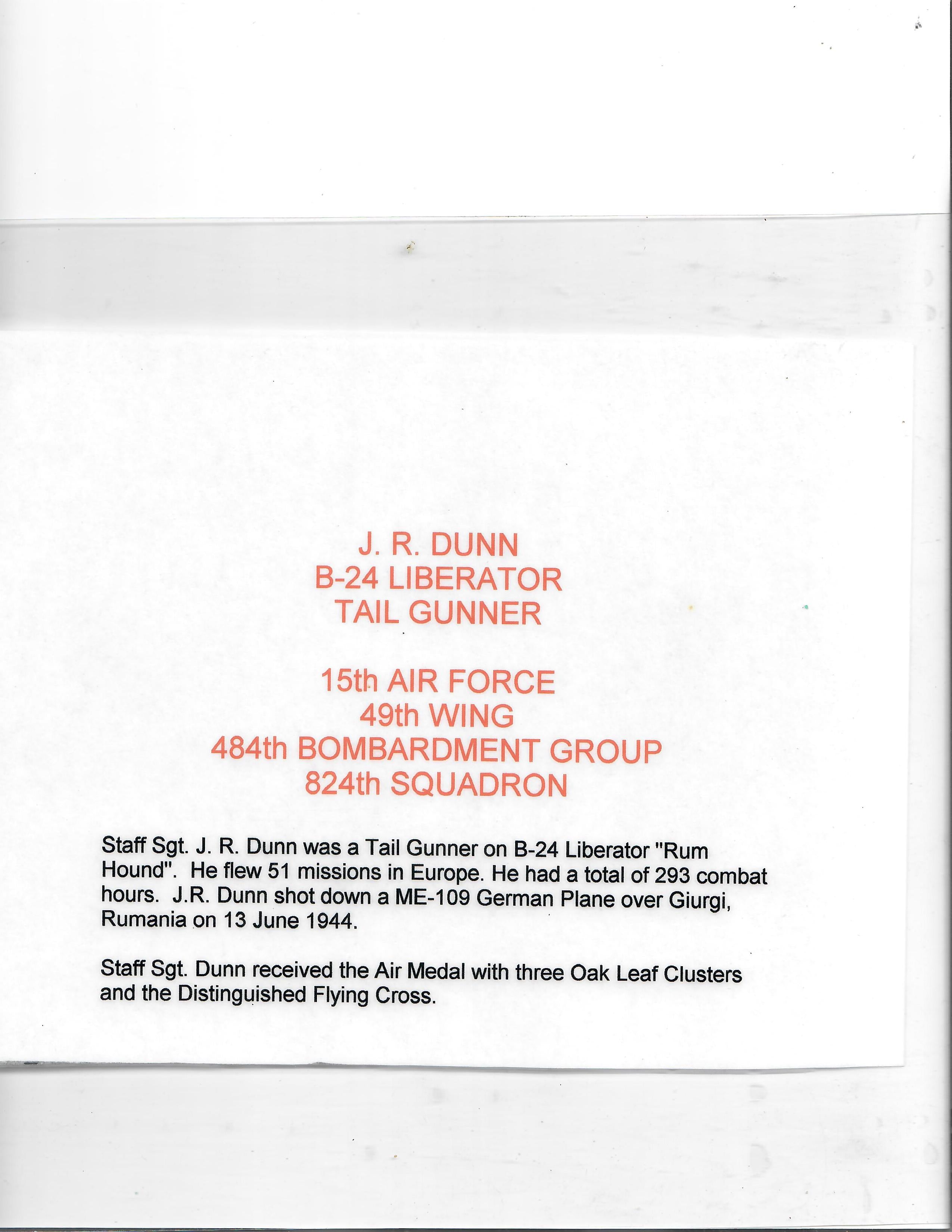 J. R. DUNN
B-24 LIBERATOR
TAIL GUNNER

15th AIR FORCE
49th WING
484th BOMBARDMENT GROUP
824th SQUADRON

Staff Sgt. J. R. Dunn was a Tail Gunner on B-24 Liberator "Rum Hound". He flew 51 missions in Europe. He had a total of 293 combat hours. J.R. Dunn shot down a ME-109 German Plane over Giurgi, Rumania on 13 June 1944.

Staff Sgt. Dunn received the Air Medal with three Oak Leaf Clusters and the Distinguished Flying Cross.